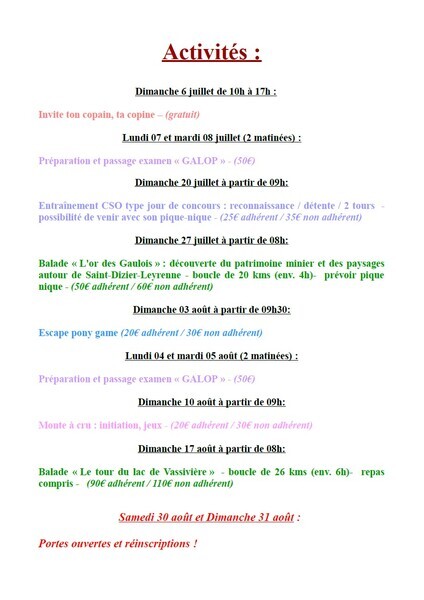 Activités :

Dimanche 6 juillet de 10h à 17h :

Invite ton copain, ta copine – (gratuit)

Lundi 07 et mardi 08 juillet (2 matinées) :

Préparation et passage examen « GALOP » - (50€)

Dimanche 20 juillet à partir de 09h:

Entraînement CSO type jour de concours : reconnaissance / détente / 2 tours - possibilité de venir avec son pique-nique - (25€ adhérent / 35€ non adhérent)

Dimanche 27 juillet à partir de 08h:

Balade « L'or des Gaulois » : découverte du patrimoine minier et des paysages autour de Saint-Dizier-Leyrenne - boucle de 20 kms (env. 4h)- prévoir pique nique - (50€ adhérent / 60€ non adhérent)

Dimanche 03 août à partir de 09h30:

Escape pony game (20€ adhérent / 30€ non adhérent)

Lundi 04 et mardi 05 août (2 matinées) :

Préparation et passage examen « GALOP » - (50€)

Dimanche 10 août à partir de 09h:

Monte à cru : initiation, jeux - (20€ adhérent / 30€ non adhérent)

Dimanche 17 août à partir de 08h:

Balade « Le tour du lac de Vassivière » - boucle de 26 kms (env. 6h)- repas compris - (90€ adhérent / 110€ non adhérent)

Samedi 30 août et Dimanche 31 août :

Portes ouvertes et réinscriptions !